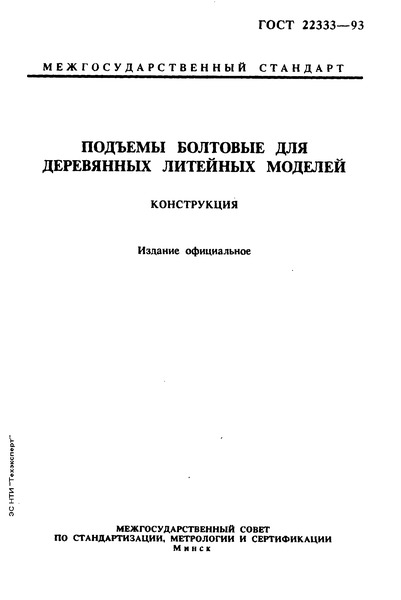 ГОСТ 22333—93

МЕЖГОСУДАРСТВЕННЫЙ СТАНДАРТ

ПОДЪЕМЫ БОЛТОВЫЕ ДЛЯ ДЕРЕВЯННЫХ ЛИТЕЙНЫХ МОДЕЛЕЙ

КОНСТРУКЦИЯ

Издание официальное

ЗС НТИ "Техэксперт"

МЕЖГОСУДАРСТВЕННЫЙ СОВЕТ ПО СТАНДАРТИЗАЦИИ, МЕТРОЛОГИИ И СЕРТИФИКАЦИИ
Минск